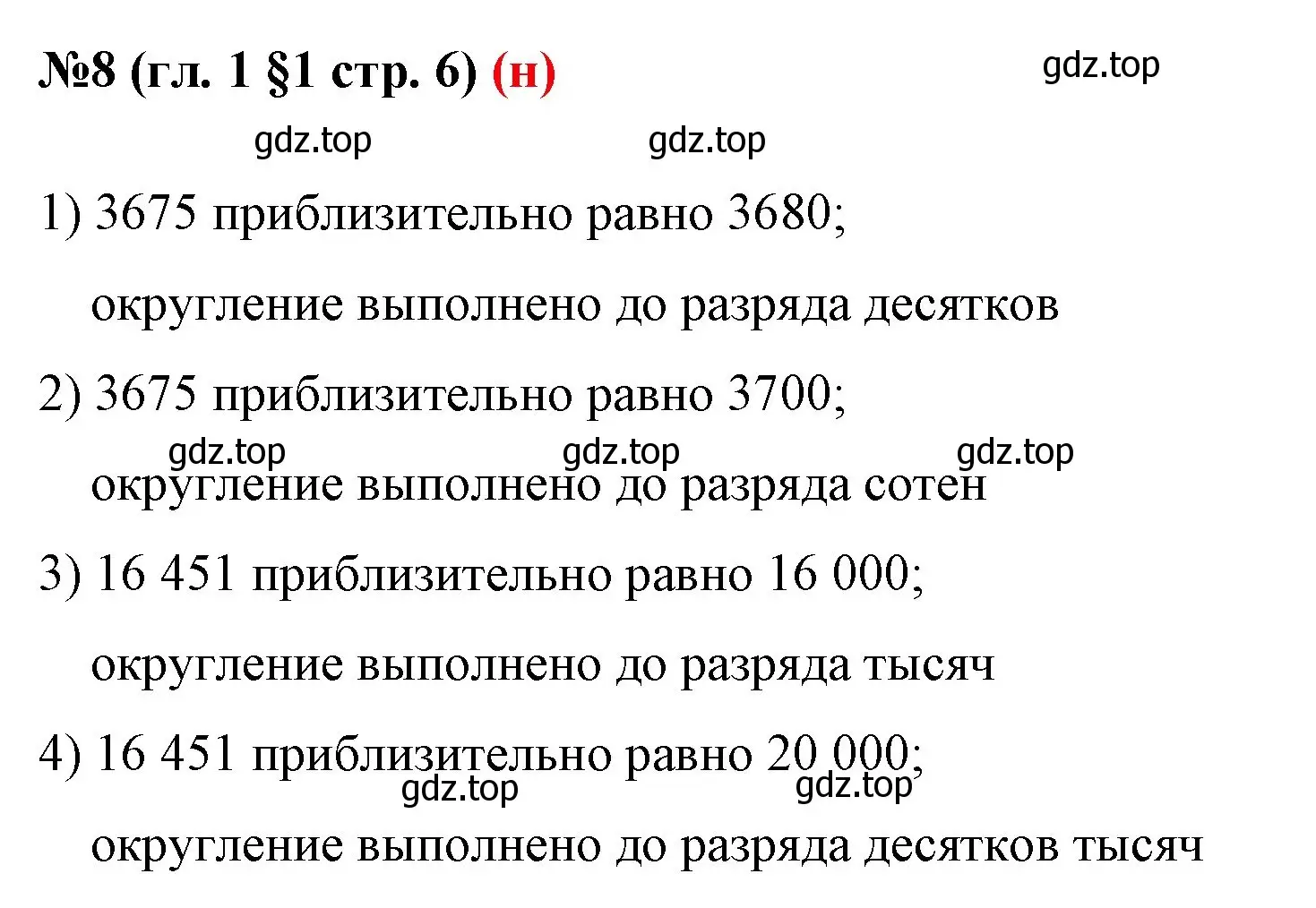 №8 (гл. 1 §1 стр. 6) (н)

gdz.top

gdz.top gdz.top

1) 3675 приблизительно равно 3680;

округление выполнено до разряда десятков

2) 3675 приблизительно равно 3700;

gdz.top gdz.top gdz.top

округление выполнено до разряда сотен

3) 16 451 приблизительно равно 16 000;

округление выполнено до разряда тысяч

4) 16 451 приблизительно равно 20 000;

gdz.top gdz.top

округление выполнено до разряда десятков тысяч